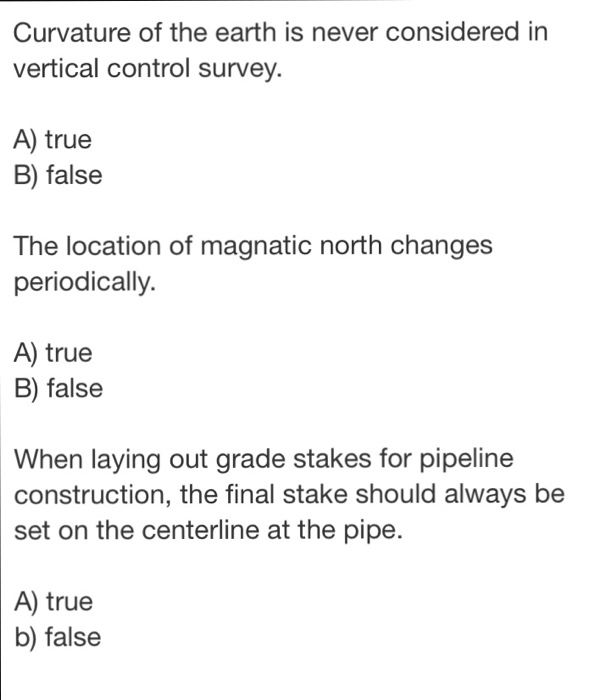 Curvature of the earth is never considered in vertical control survey.

A) true
B) false

The location of magnatic north changes periodically.

A) true
B) false

When laying out grade stakes for pipeline construction, the final stake should always be set on the centerline at the pipe.

A) true
b) false